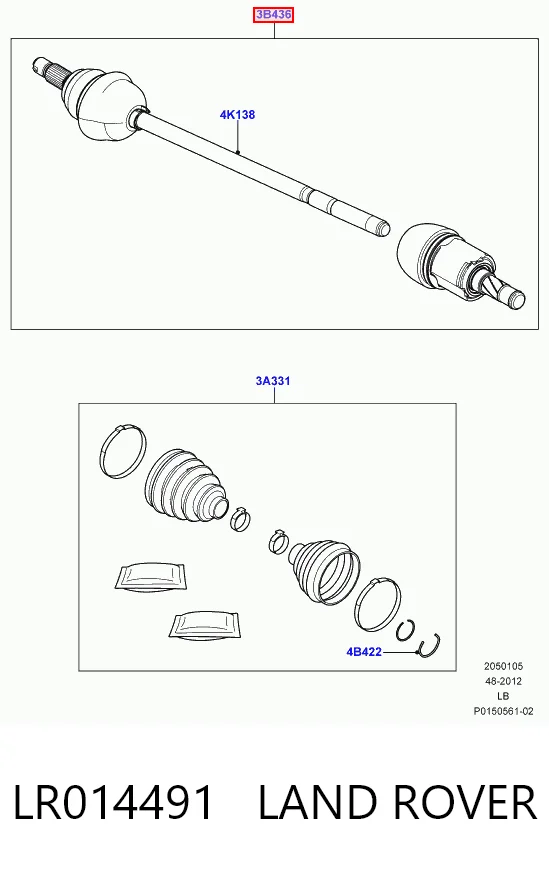 3B436

4K138

3A331

4B422

2050105
48-2012
LB
P0150561-02

LR014491 LAND ROVER